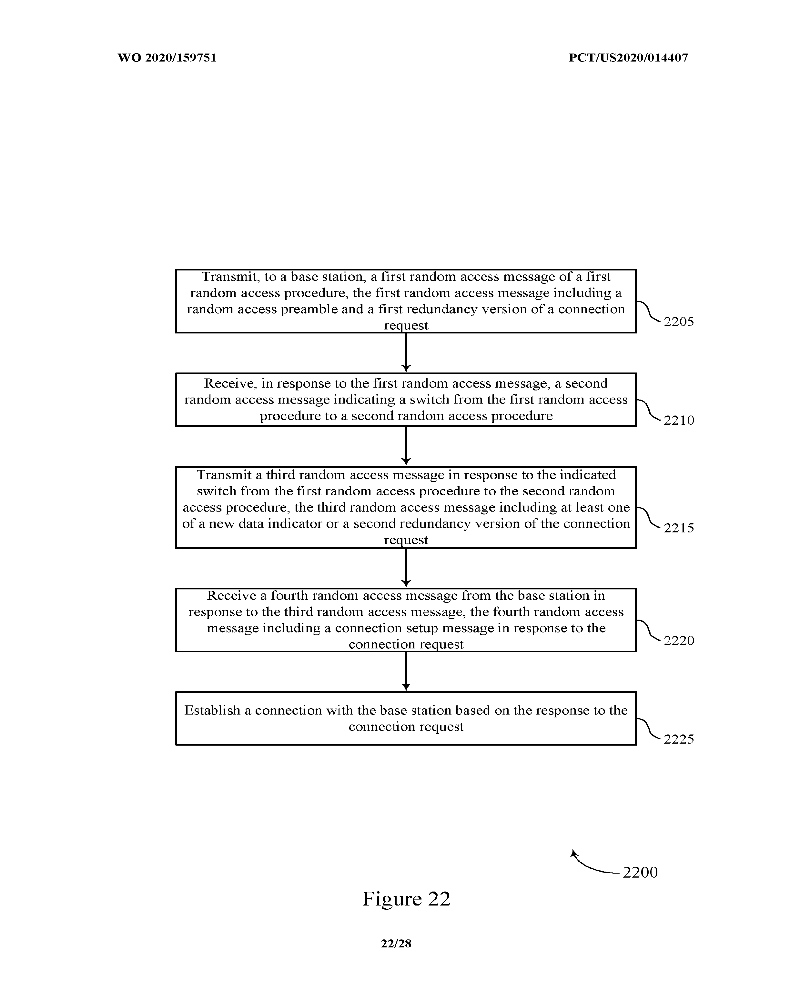 WO 2020/159751

PCT/US2020/014407

Transmit, to a base station, a first random access message of a first random access procedure, the first random access message including a random access preamble and a first redundancy version of a connection request

2205

Receive, in response to the first random access message, a second random access message indicating a switch from the first random access procedure to a second random access procedure

2210

Transmit a third random access message in response to the indicated switch from the first random access procedure to the second random access procedure, the third random access message including at least one of a new data indicator or a second redundancy version of the connection request

2215

Receive a fourth random access message from the base station in response to the third random access message, the fourth random access message including a connection setup message in response to the connection request

2220

Establish a connection with the base station based on the response to the connection request

2225

2200

Figure 22

22/28